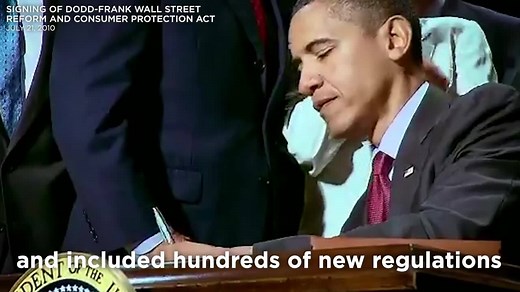 SIGNING OF DODD-FRANK WALL STREET REFORM AND CONSUMER PROTECTION ACT
JULY 21, 2010

and included hundreds of new regulations

DENT OF THE U